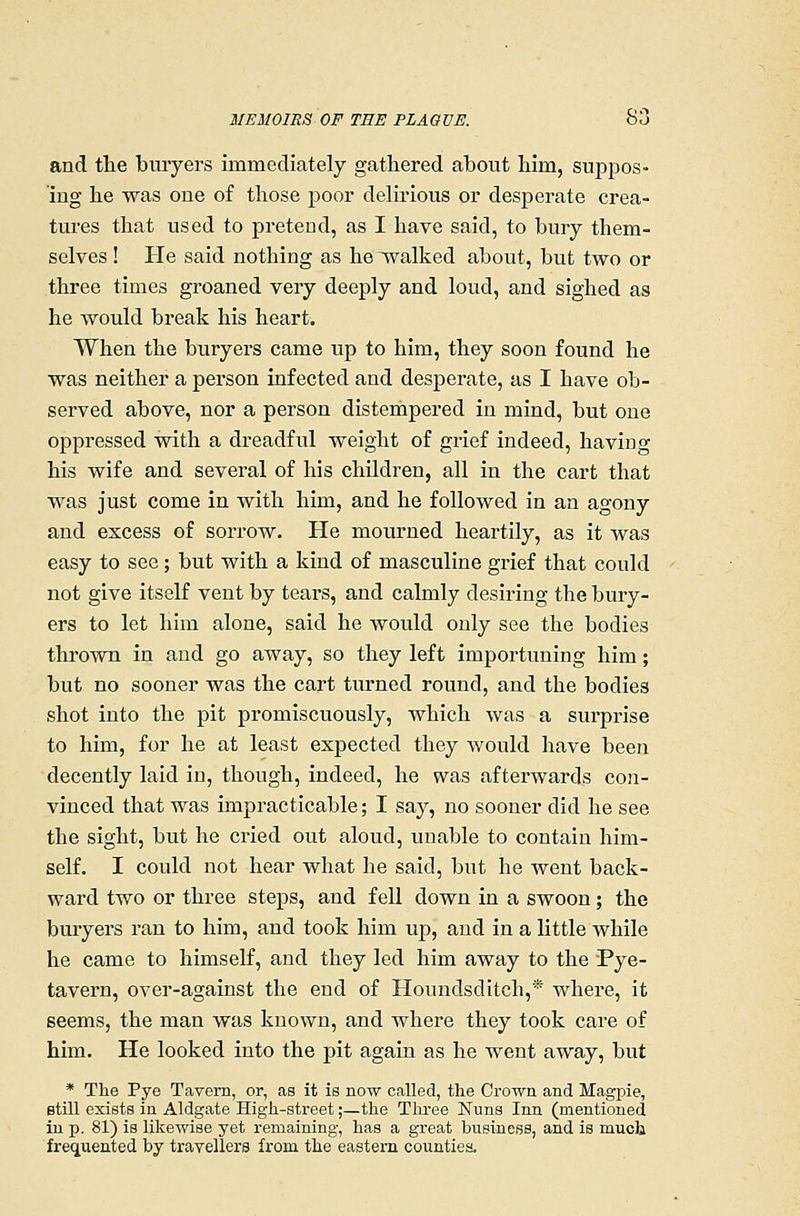 MEMOIRS OF THE PLAGUE. 83

and the buryers immediately gathered about him, supposing he was one of those poor delirious or desperate creatures that used to pretend, as I have said, to bury themselves! He said nothing as he walked about, but two or three times groaned very deeply and loud, and sighed as he would break his heart.

When the buryers came up to him, they soon found he was neither a person infected and desperate, as I have observed above, nor a person distempered in mind, but one oppressed with a dreadful weight of grief indeed, having his wife and several of his children, all in the cart that was just come in with him, and he followed in an agony and excess of sorrow. He mourned heartily, as it was easy to see; but with a kind of masculine grief that could not give itself vent by tears, and calmly desiring the buryers to let him alone, said he would only see the bodies thrown in and go away, so they left importuning him; but no sooner was the cart turned round, and the bodies shot into the pit promiscuously, which was a surprise to him, for he at least expected they would have been decently laid in, though, indeed, he was afterwards convinced that was impracticable; I say, no sooner did he see the sight, but he cried out aloud, unable to contain himself. I could not hear what he said, but he went backward two or three steps, and fell down in a swoon; the buryers ran to him, and took him up, and in a little while he came to himself, and they led him away to the Pye-tavern, over-against the end of Houndsditch,* where, it seems, the man was known, and where they took care of him. He looked into the pit again as he went away, but

* The Pye Tavern, or, as it is now called, the Crown and Magpie, still exists in Aldgate High-street;—the Three Nuns Inn (mentioned in p. 81) is likewise yet remaining, has a great business, and is much frequented by travellers from the eastern counties.